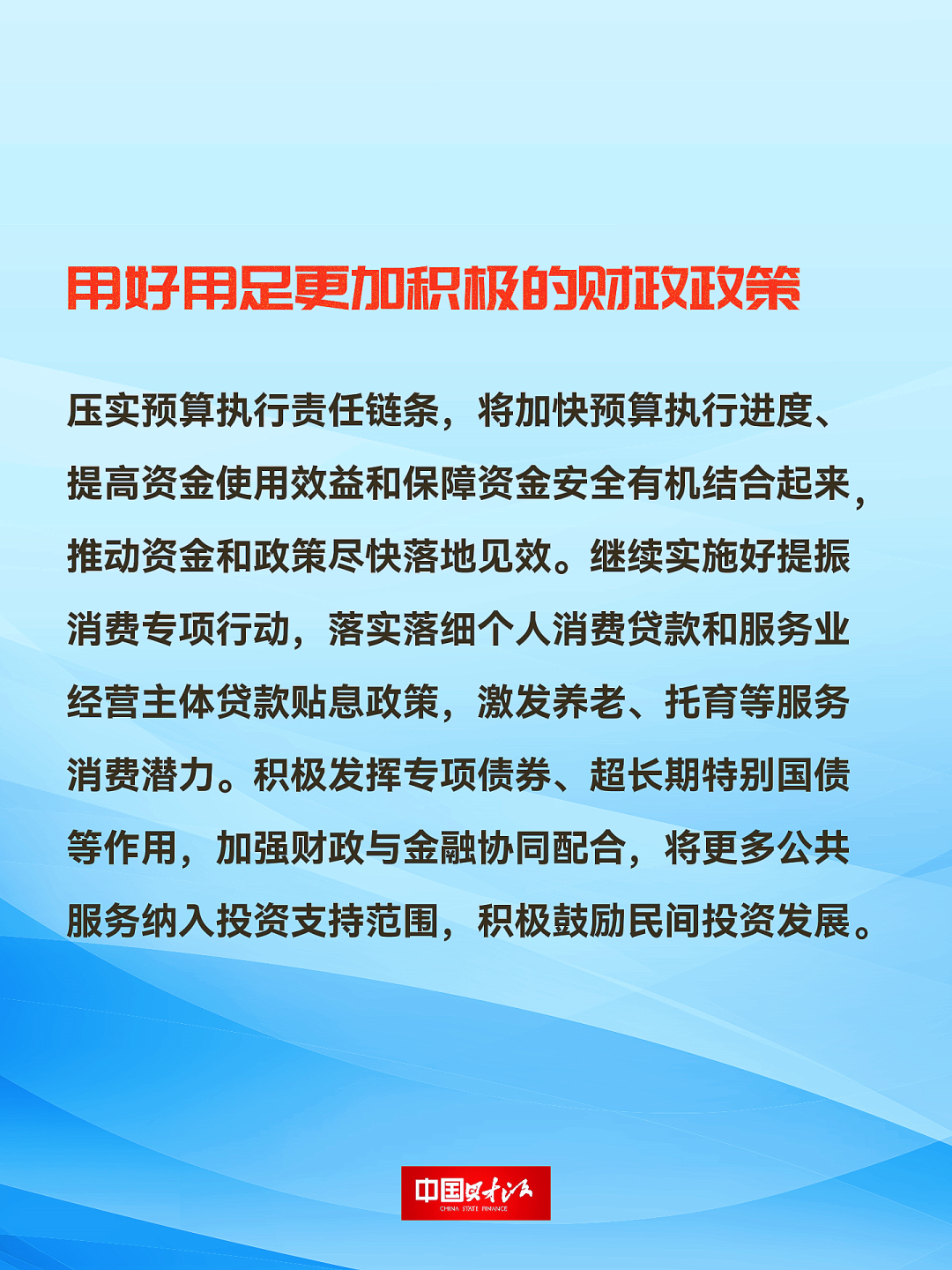 用好用足更加积极的财政政策

压实预算执行责任链条，将加快预算执行进度、提高资金使用效益和保障资金安全有机结合起来，推动资金和政策尽快落地见效。继续实施好提振消费专项行动，落实落细个人消费贷款和服务业经营主体贷款贴息政策，激发养老、托育等服务消费潜力。积极发挥专项债券、超长期特别国债等作用，加强财政与金融协同配合，将更多公共服务纳入投资支持范围，积极鼓励民间投资发展。

中国财政
CHINA STATE FINANCE